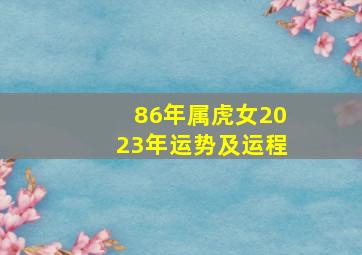 86年属虎女2023年运势及运程